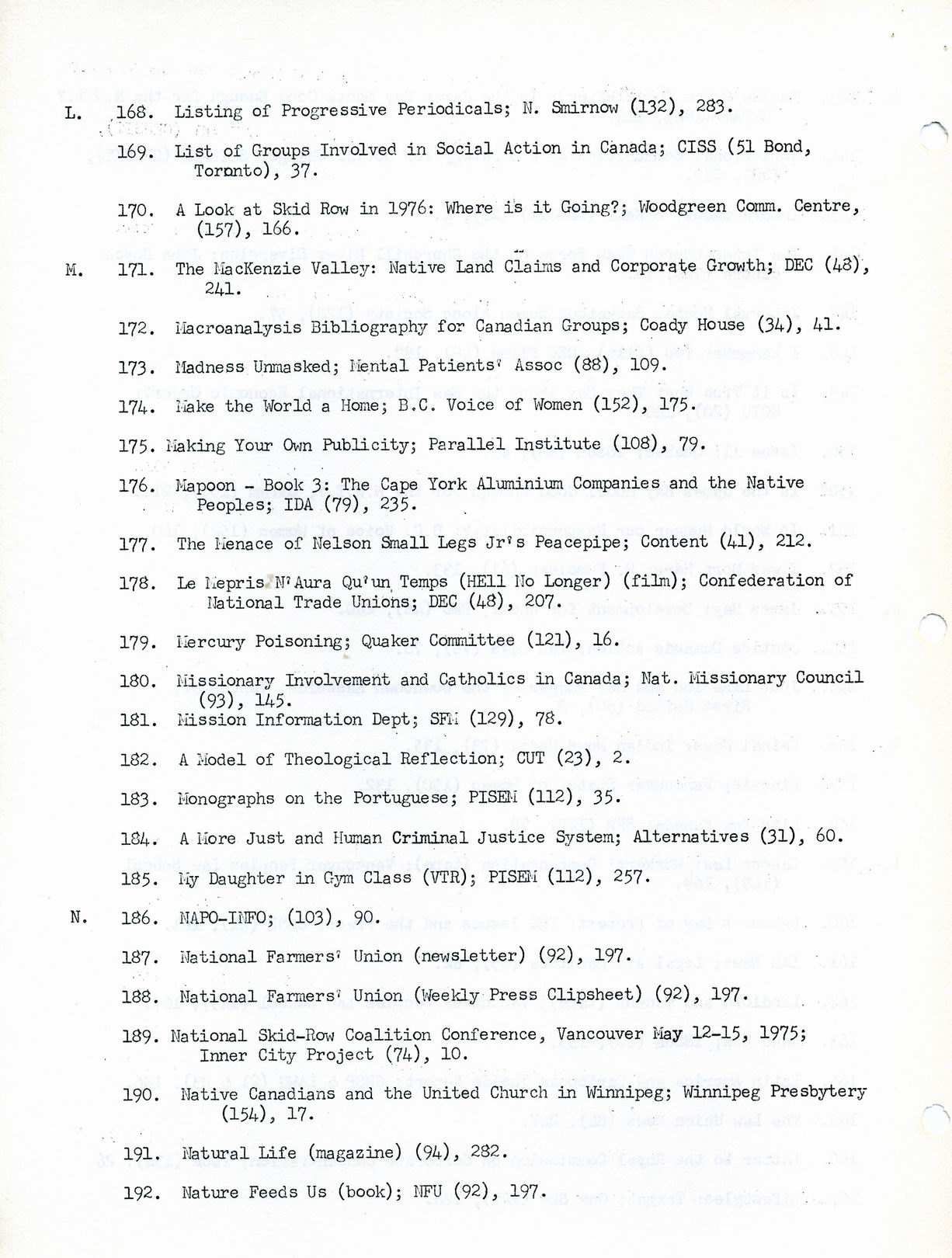 L. 168. Listing of Progressive Periodicals; N. Smirnow (132), 283.

169. List of Groups Involved in Social Action in Canada; CISS (51 Bond, Toronto), 37.

170. A Look at Skid Row in 1976: Where is it Going?; Woodgreen Comm. Centre, (157), 166.

M. 171. The MacKenzie Valley: Native Land Claims and Corporate Growth; DEC (48), 241.

172. Macroanalysis Bibliography for Canadian Groups; Coady House (34), 41.

173. Madness Unmasked; Mental Patients' Assoc (88), 109.

174. Make the World a Home; B.C. Voice of Women (152), 175.

175. Making Your Own Publicity; Parallel Institute (108), 79.

176. Mapoon - Book 3: The Cape York Aluminium Companies and the Native Peoples; IDA (79), 235.

177. The Menace of Nelson Small Legs Jr's Peacepipe; Content (41), 212.

178. Le Mepris N'Aura Qu'un Temps (HEll No Longer) (film); Confederation of National Trade Unions; DEC (48), 207.

179. Mercury Poisoning; Quaker Committee (121), 16.

180. Missionary Involvement and Catholics in Canada; Nat. Missionary Council (93), 145.

181. Mission Information Dept; SFM (129), 78.

182. A Model of Theological Reflection; CUT (23), 2.

183. Monographs on the Portuguese; PISEM (112), 35.

184. A More Just and Human Criminal Justice System; Alternatives (31), 60.

185. My Daughter in Gym Class (VTR); PISEM (112), 257.

N. 186. NAPO-INFO; (103), 90.

187. National Farmers' Union (newsletter) (92), 197.

188. National Farmers' Union (Weekly Press Clipsheet) (92), 197.

189. National Skid-Row Coalition Conference, Vancouver May 12-15, 1975; Inner City Project (74), 10.

190. Native Canadians and the United Church in Winnipeg; Winnipeg Presbytery (154), 17.

191. Natural Life (magazine) (94), 282.

192. Nature Feeds Us (book); NFU (92), 197.